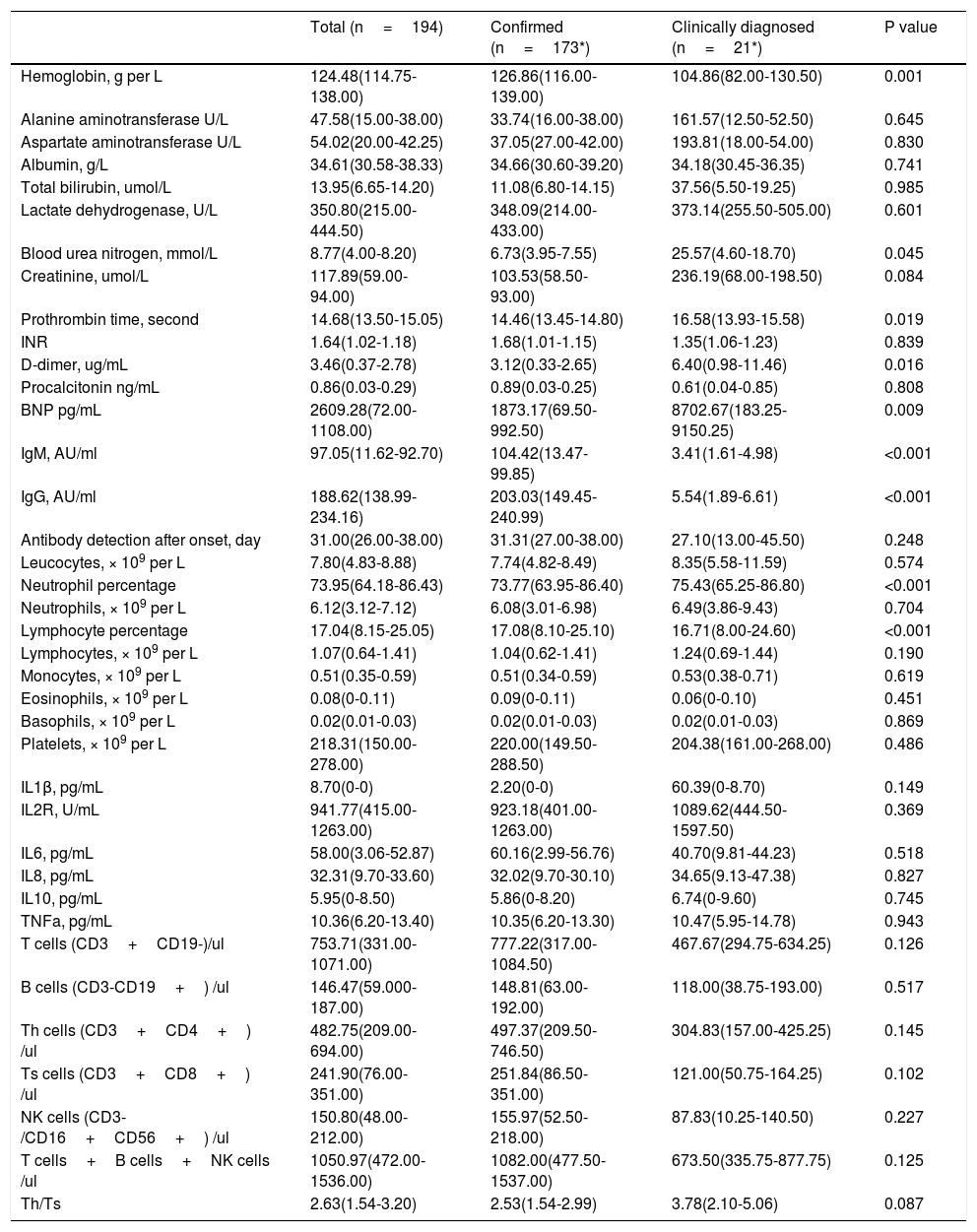 | | Total (n = 194) | Confirmed (n = 173*) | Clinically diagnosed (n = 21*) | P value |
|---|---|---|---|---|
| Hemoglobin, g per L | 124.48(114.75-138.00) | 126.86(116.00-139.00) | 104.86(82.00-130.50) | 0.001 |
| Alanine aminotransferase U/L | 47.58(15.00-38.00) | 33.74(16.00-38.00) | 161.57(12.50-52.50) | 0.645 |
| Aspartate aminotransferase U/L | 54.02(20.00-42.25) | 37.05(27.00-42.00) | 193.81(18.00-54.00) | 0.830 |
| Albumin, g/L | 34.61(30.58-38.33) | 34.66(30.60-39.20) | 34.18(30.45-36.35) | 0.741 |
| Total bilirubin, umol/L | 13.95(6.65-14.20) | 11.08(6.80-14.15) | 37.56(5.50-19.25) | 0.985 |
| Lactate dehydrogenase, U/L | 350.80(215.00-444.50) | 348.09(214.00-433.00) | 373.14(255.50-505.00) | 0.601 |
| Blood urea nitrogen, mmol/L | 8.77(4.00-8.20) | 6.73(3.95-7.55) | 25.57(4.60-18.70) | 0.045 |
| Creatinine, umol/L | 117.89(59.00-94.00) | 103.53(58.50-93.00) | 236.19(68.00-198.50) | 0.084 |
| Prothrombin time, second | 14.68(13.50-15.05) | 14.46(13.45-14.80) | 16.58(13.93-15.58) | 0.019 |
| INR | 1.64(1.02-1.18) | 1.68(1.01-1.15) | 1.35(1.06-1.23) | 0.839 |
| D-dimer, ug/mL | 3.46(0.37-2.78) | 3.12(0.33-2.65) | 6.40(0.98-11.46) | 0.016 |
| Procalcitonin ng/mL | 0.86(0.03-0.29) | 0.89(0.03-0.25) | 0.61(0.04-0.85) | 0.808 |
| BNP pg/mL | 2609.28(72.00-1108.00) | 1873.17(69.50-992.50) | 8702.67(183.25-9150.25) | 0.009 |
| IgM, AU/ml | 97.05(11.62-92.70) | 104.42(13.47-99.85) | 3.41(1.61-4.98) | <0.001 |
| IgG, AU/ml | 188.62(138.99-234.16) | 203.03(149.45-240.99) | 5.54(1.89-6.61) | <0.001 |
| Antibody detection after onset, day | 31.00(26.00-38.00) | 31.31(27.00-38.00) | 27.10(13.00-45.50) | 0.248 |
| Leucocytes, × $10^9$ per L | 7.80(4.83-8.88) | 7.74(4.82-8.49) | 8.35(5.58-11.59) | 0.574 |
| Neutrophil percentage | 73.95(64.18-86.43) | 73.77(63.95-86.40) | 75.43(65.25-86.80) | <0.001 |
| Neutrophils, × $10^9$ per L | 6.12(3.12-7.12) | 6.08(3.01-6.98) | 6.49(3.86-9.43) | 0.704 |
| Lymphocyte percentage | 17.04(8.15-25.05) | 17.08(8.10-25.10) | 16.71(8.00-24.60) | <0.001 |
| Lymphocytes, × $10^9$ per L | 1.07(0.64-1.41) | 1.04(0.62-1.41) | 1.24(0.69-1.44) | 0.190 |
| Monocytes, × $10^9$ per L | 0.51(0.35-0.59) | 0.51(0.34-0.59) | 0.53(0.38-0.71) | 0.619 |
| Eosinophils, × $10^9$ per L | 0.08(0-0.11) | 0.09(0-0.11) | 0.06(0-0.10) | 0.451 |
| Basophils, × $10^9$ per L | 0.02(0.01-0.03) | 0.02(0.01-0.03) | 0.02(0.01-0.03) | 0.869 |
| Platelets, × $10^9$ per L | 218.31(150.00-278.00) | 220.00(149.50-288.50) | 204.38(161.00-268.00) | 0.486 |
| IL1β, pg/mL | 8.70(0-0) | 2.20(0-0) | 60.39(0-8.70) | 0.149 |
| IL2R, U/mL | 941.77(415.00-1263.00) | 923.18(401.00-1263.00) | 1089.62(444.50-1597.50) | 0.369 |
| IL6, pg/mL | 58.00(3.06-52.87) | 60.16(2.99-56.76) | 40.70(9.81-44.23) | 0.518 |
| IL8, pg/mL | 32.31(9.70-33.60) | 32.02(9.70-30.10) | 34.65(9.13-47.38) | 0.827 |
| IL10, pg/mL | 5.95(0-8.50) | 5.86(0-8.20) | 6.74(0-9.60) | 0.745 |
| TNFa, pg/mL | 10.36(6.20-13.40) | 10.35(6.20-13.30) | 10.47(5.95-14.78) | 0.943 |
| T cells (CD3 + CD19-)/ul | 753.71(331.00-1071.00) | 777.22(317.00-1084.50) | 467.67(294.75-634.25) | 0.126 |
| B cells (CD3-CD19 + ) /ul | 146.47(59.000-187.00) | 148.81(63.00-192.00) | 118.00(38.75-193.00) | 0.517 |
| Th cells (CD3 + CD4 + ) /ul | 482.75(209.00-694.00) | 497.37(209.50-746.50) | 304.83(157.00-425.25) | 0.145 |
| Ts cells (CD3 + CD8 + ) /ul | 241.90(76.00-351.00) | 251.84(86.50-351.00) | 121.00(50.75-164.25) | 0.102 |
| NK cells (CD3-/CD16 + CD56 + ) /ul | 150.80(48.00-212.00) | 155.97(52.50-218.00) | 87.83(10.25-140.50) | 0.227 |
| T cells + B cells + NK cells /ul | 1050.97(472.00-1536.00) | 1082.00(477.50-1537.00) | 673.50(335.75-877.75) | 0.125 |
| Th/Ts | 2.63(1.54-3.20) | 2.53(1.54-2.99) | 3.78(2.10-5.06) | 0.087 |